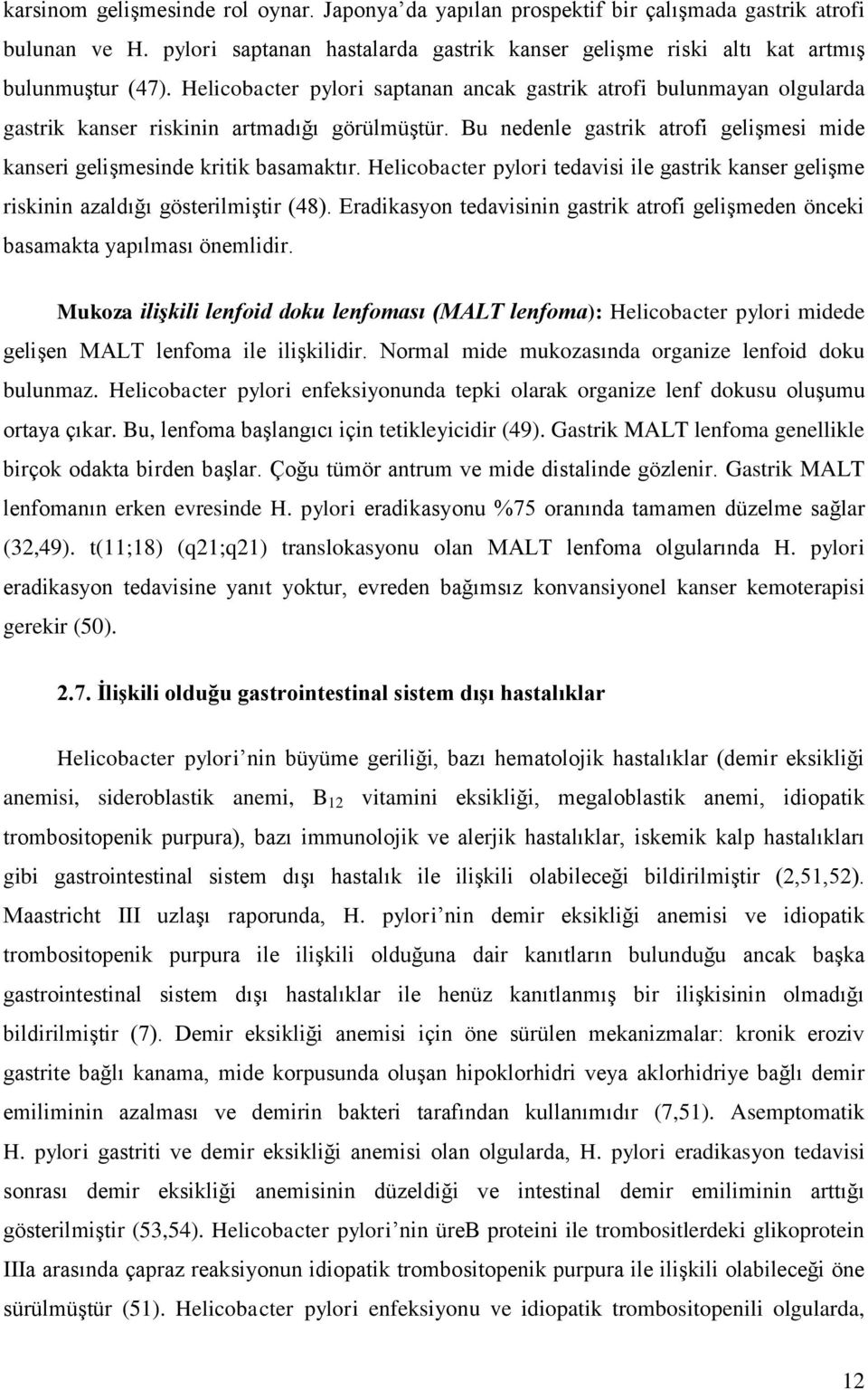 karsinom gelişmesinde rol oynar. Japonya'da yapılan prospektif bir çalışmada gastrik atrofi bulunan ve H. pylori saptanan hastalarda gastrik kanser gelişme riski altı kat artmış bulunmuştur (47). Helicobacter pylori saptanan ancak gastrik atrofi bulunmayan olgularda gastrik kanser riskinin artmadığı görülmüştür. Bu nedenle gastrik atrofi gelişmesi mide kanseri gelişmesinde kritik basamaktır. Helicobacter pylori tedavisi ile gastrik kanser gelişme riskinin azaldığı gösterilmiştir (48). Eradikasyon tedavisinin gastrik atrofi gelişmeden önceki basamakta yapılması önemlidir.

Mukoza ilişkili lenfoid doku lenfoması (MALT lenfoma): Helicobacter pylori midede gelişen MALT lenfoma ile ilişkilidir. Normal mide mukozasında organize lenfoid doku bulunmaz. Helicobacter pylori enfeksiyonunda tepki olarak organize lenf dokusu oluşumu ortaya çıkar. Bu, lenfoma başlangıcı için tetikleyicidir (49). Gastrik MALT lenfoma genellikle birçok odakta birden başlar. Çoğu tümör antrum ve mide distalinde gözlenir. Gastrik MALT lenfomanın erken evresinde H. pylori eradikasyonu %75 oranında tamamen düzelme sağlar (32,49). t(11;18) (q21;q21) translokasyonu olan MALT lenfoma olgularında H. pylori eradikasyon tedavisine yanıt yoktur, evreden bağımsız konvansiyonel kanser kemoterapisi gerekir (50).

2.7. İlişkili olduğu gastrointestinal sistem dışı hastalıklar

Helicobacter pylori'nin büyüme geriliği, bazı hematolojik hastalıklar (demir eksikliği anemisi, sideroblastik anemi, $B_{12}$ vitamini eksikliği, megaloblastik anemi, idiopatik trombositopenik purpura), bazı immunolojik ve alerjik hastalıklar, iskemik kalp hastalıkları gibi gastrointestinal sistem dışı hastalık ile ilişkili olabileceği bildirilmiştir (2,51,52). Maastricht III uzlaşı raporunda, H. pylori'nin demir eksikliği anemisi ve idiopatik trombositopenik purpura ile ilişkili olduğuna dair kanıtların bulunduğu ancak başka gastrointestinal sistem dışı hastalıklar ile henüz kanıtlanmış bir ilişkisinin olmadığı bildirilmiştir (7). Demir eksikliği anemisi için öne sürülen mekanizmalar: kronik eroziv gastrite bağlı kanama, mide korpusunda oluşan hipoklorhidri veya aklorhidriye bağlı demir emiliminin azalması ve demirin bakteri tarafından kullanımıdır (7,51). Asemptomatik H. pylori gastriti ve demir eksikliği anemisi olan olgularda, H. pylori eradikasyon tedavisi sonrası demir eksikliği anemisinin düzeldiği ve intestinal demir emiliminin arttığı gösterilmiştir (53,54). Helicobacter pylori'nin üreB proteini ile trombositlerdeki glikoprotein IIIa arasında çapraz reaksiyonun idiopatik trombositopenik purpura ile ilişkili olabileceği öne sürülmüştür (51). Helicobacter pylori enfeksiyonu ve idiopatik trombositopenili olgularda,

12